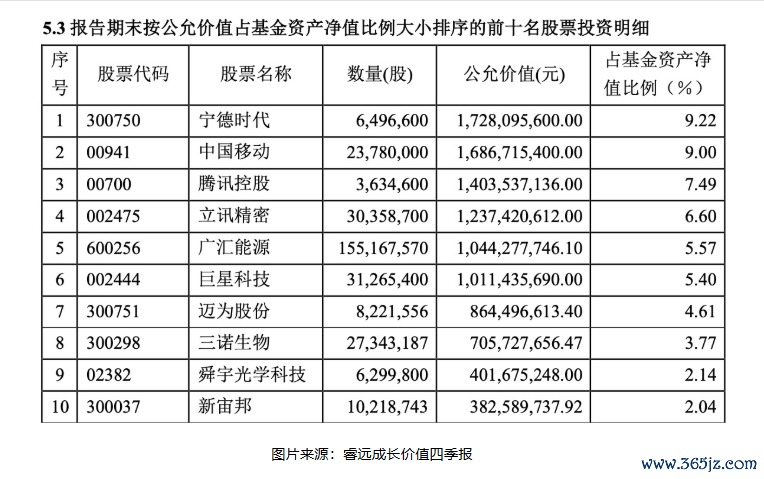 5.3 报告期末按公允价值占基金资产净值比例大小排序的前十名股票投资明细

| 序号 | 股票代码 | 股票名称 | 数量(股) | 公允价值(元) | 占基金资产净值比例（%） |
|---|---|---|---|---|---|
| 1 | 300750 | 宁德时代 | 6,496,600 | 1,728,095,600.00 | 9.22 |
| 2 | 00941 | 中国移动 | 23,780,000 | 1,686,715,400.00 | 9.00 |
| 3 | 00700 | 腾讯控股 | 3,634,600 | 1,403,537,136.00 | 7.49 |
| 4 | 002475 | 立讯精密 | 30,358,700 | 1,237,420,612.00 | 6.60 |
| 5 | 600256 | 广汇能源 | 155,167,570 | 1,044,277,746.10 | 5.57 |
| 6 | 002444 | 巨星科技 | 31,265,400 | 1,011,435,690.00 | 5.40 |
| 7 | 300751 | 迈为股份 | 8,221,556 | 864,496,613.40 | 4.61 |
| 8 | 300298 | 三诺生物 | 27,343,187 | 705,727,656.47 | 3.77 |
| 9 | 02382 | 舜宇光学科技 | 6,299,800 | 401,675,248.00 | 2.14 |
| 10 | 300037 | 新宙邦 | 10,218,743 | 382,589,737.92 | 2.04 |

图片来源：睿远成长价值四季报

www.365jz.com